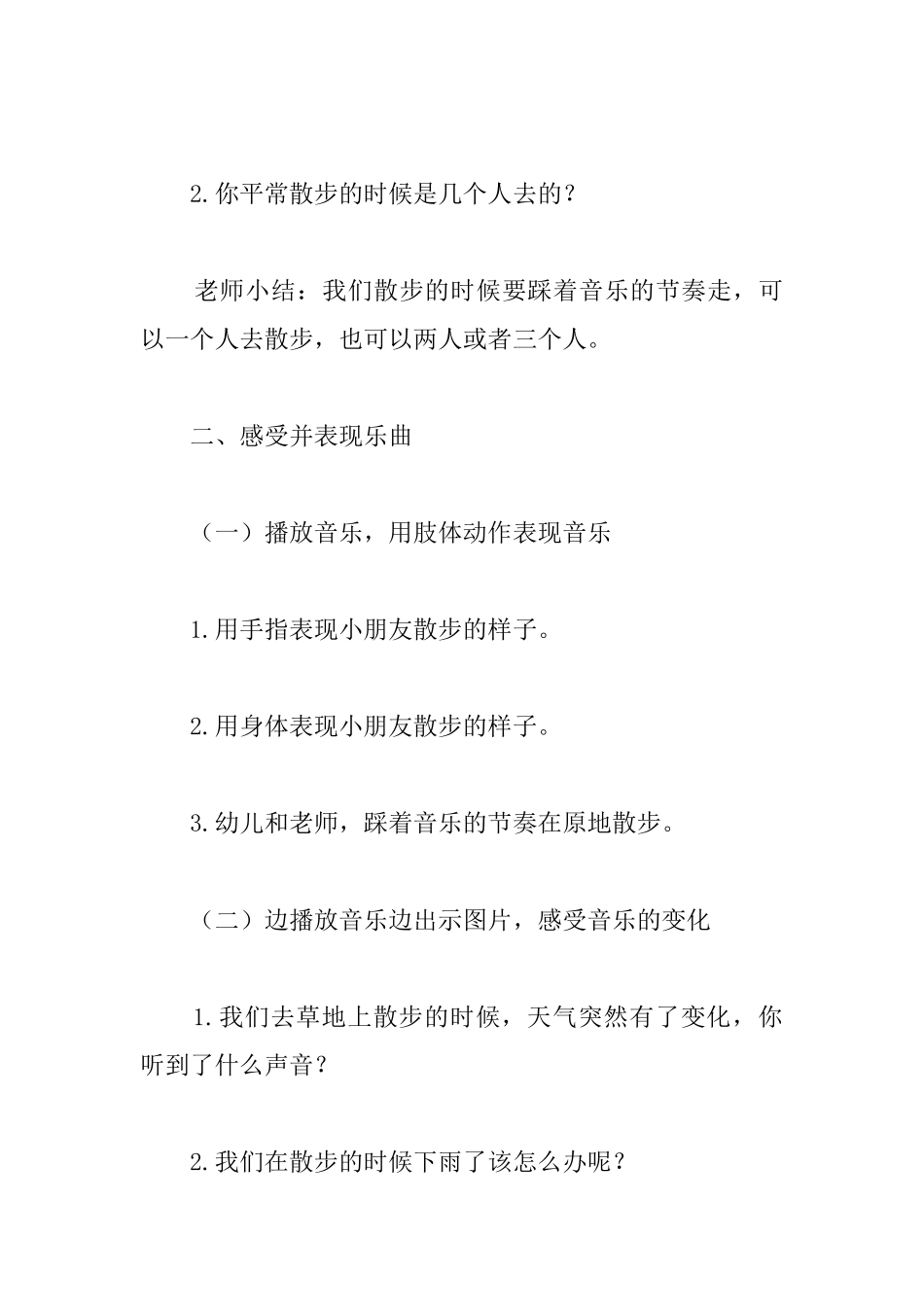 2.你平常散步的时候是几个人去的？

老师小结：我们散步的时候要踩着音乐的节奏走，可以一个人去散步，也可以两人或者三个人。

二、感受并表现乐曲

（一）播放音乐，用肢体动作表现音乐

1.用手指表现小朋友散步的样子。

2.用身体表现小朋友散步的样子。

3.幼儿和老师，踩着音乐的节奏在原地散步。

（二）边播放音乐边出示图片，感受音乐的变化

1.我们去草地上散步的时候，天气突然有了变化，你听到了什么声音？

2.我们在散步的时候下雨了该怎么办呢？